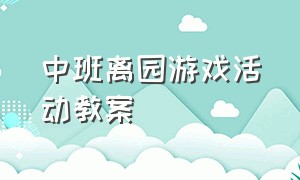 中班离园游戏活动教案